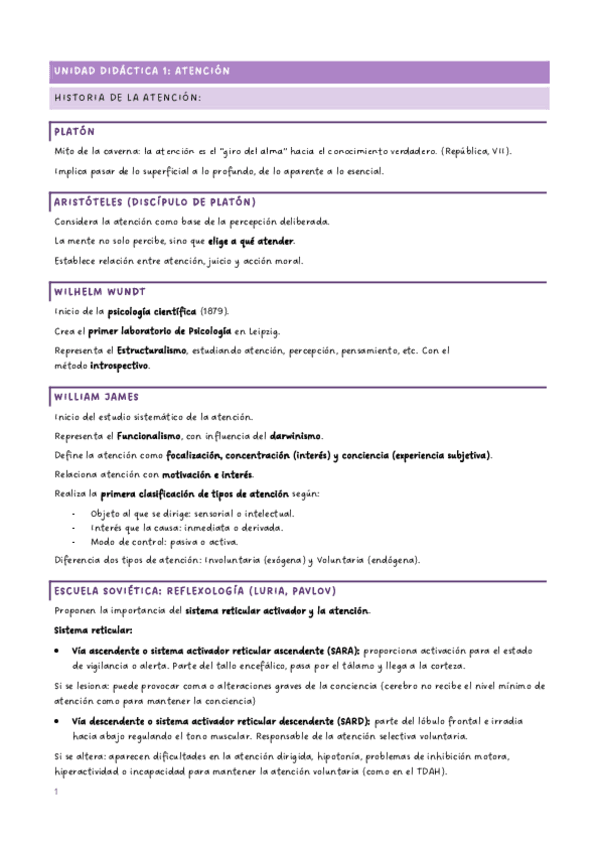 UNIDAD DIDÁCTICA 1: ATENCIÓN

HISTORIA DE LA ATENCIÓN:

PLATÓN

Mito de la caverna: la atención es el "giro del alma" hacia el conocimiento verdadero. (República, VII).

Implica pasar de lo superficial a lo profundo, de lo aparente a lo esencial.

ARISTÓTELES (DISCÍPULO DE PLATÓN)

Considera la atención como base de la percepción deliberada.

La mente no solo percibe, sino que elige a qué atender.

Establece relación entre atención, juicio y acción moral.

WILHELM WUNDT

Inicio de la psicología científica (1879).

Crea el primer laboratorio de Psicología en Leipzig.

Representa el Estructuralismo, estudiando atención, percepción, pensamiento, etc. Con el método introspectivo.

WILLIAM JAMES

Inicio del estudio sistemático de la atención.

Representa el Funcionalismo, con influencia del darwinismo.

Define la atención como focalización, concentración (interés) y conciencia (experiencia subjetiva).

Relaciona atención con motivación e interés.

Realiza la primera clasificación de tipos de atención según:

- Objeto al que se dirige: sensorial o intelectual.
- Interés que la causa: inmediata o derivada.
- Modo de control: pasiva o activa.

Diferencia dos tipos de atención: Involuntaria (exógena) y Voluntaria (endógena).

ESCUELA SOVIÉTICA: REFLEXOLOGÍA (LURIA, PAVLOV)

Proponen la importancia del sistema reticular activador y la atención.

Sistema reticular:

• Vía ascendente o sistema activador reticular ascendente (SARA): proporciona activación para el estado de vigilancia o alerta. Parte del tallo encefálico, pasa por el tálamo y llega a la corteza.

Si se lesiona: puede provocar coma o alteraciones graves de la conciencia (cerebro no recibe el nivel mínimo de atención como para mantener la conciencia)

• Vía descendente o sistema activador reticular descendente (SARD): parte del lóbulo frontal e irradia hacia abajo regulando el tono muscular. Responsable de la atención selectiva voluntaria.

Si se altera: aparecen dificultades en la atención dirigida, hipotonía, problemas de inhibición motora, hiperactividad o incapacidad para mantener la atención voluntaria (como en el TDAH).

1